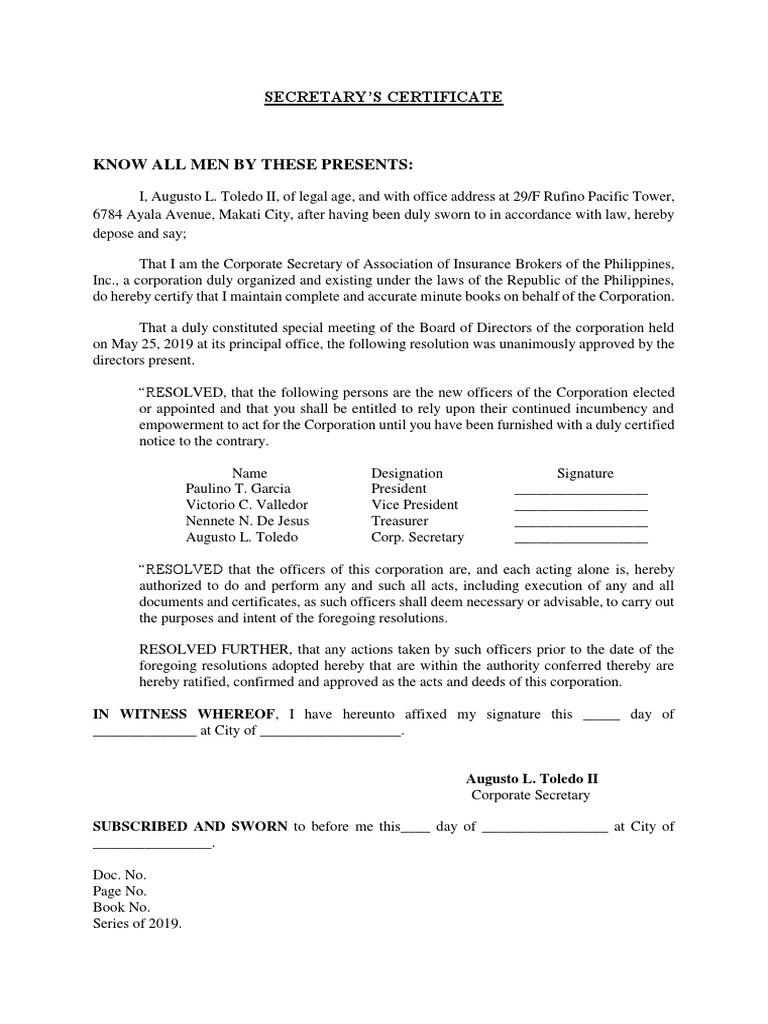 SECRETARY'S CERTIFICATE

KNOW ALL MEN BY THESE PRESENTS:

I, Augusto L. Toledo II, of legal age, and with office address at 29/F Rufino Pacific Tower, 6784 Ayala Avenue, Makati City, after having been duly sworn to in accordance with law, hereby depose and say;

That I am the Corporate Secretary of Association of Insurance Brokers of the Philippines, Inc., a corporation duly organized and existing under the laws of the Republic of the Philippines, do hereby certify that I maintain complete and accurate minute books on behalf of the Corporation.

That a duly constituted special meeting of the Board of Directors of the corporation held on May 25, 2019 at its principal office, the following resolution was unanimously approved by the directors present.

"RESOLVED, that the following persons are the new officers of the Corporation elected or appointed and that you shall be entitled to rely upon their continued incumbency and empowerment to act for the Corporation until you have been furnished with a duly certified notice to the contrary.

| Name | Designation | Signature |
|---|---|---|
| Paulino T. Garcia | President | __________________ |
| Victorio C. Valledor | Vice President | __________________ |
| Nennete N. De Jesus | Treasurer | __________________ |
| Augusto L. Toledo | Corp. Secretary | __________________ |

"RESOLVED that the officers of this corporation are, and each acting alone is, hereby authorized to do and perform any and such all acts, including execution of any and all documents and certificates, as such officers shall deem necessary or advisable, to carry out the purposes and intent of the foregoing resolutions.

RESOLVED FURTHER, that any actions taken by such officers prior to the date of the foregoing resolutions adopted hereby that are within the authority conferred thereby are hereby ratified, confirmed and approved as the acts and deeds of this corporation.

IN WITNESS WHEREOF, I have hereunto affixed my signature this _____ day of ______________ at City of ___________________.

Augusto L. Toledo II
Corporate Secretary

SUBSCRIBED AND SWORN to before me this____ day of _________________ at City of ________________.

Doc. No.
Page No.
Book No.
Series of 2019.